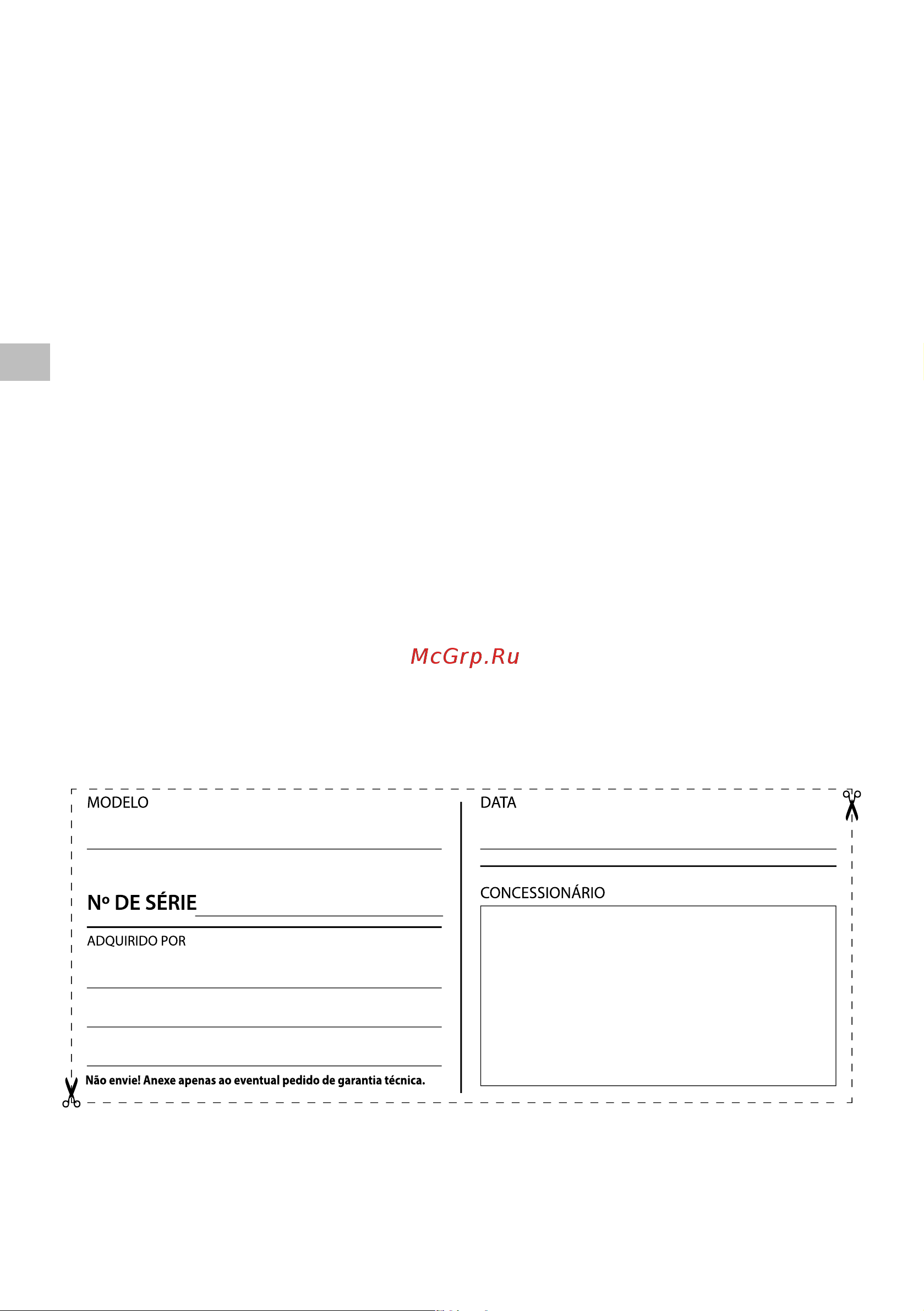 McGrp.Ru

MODELO

Nº DE SÉRIE

ADQUIRIDO POR

Não envie! Anexe apenas ao eventual pedido de garantia técnica.

DATA

CONCESSIONÁRIO